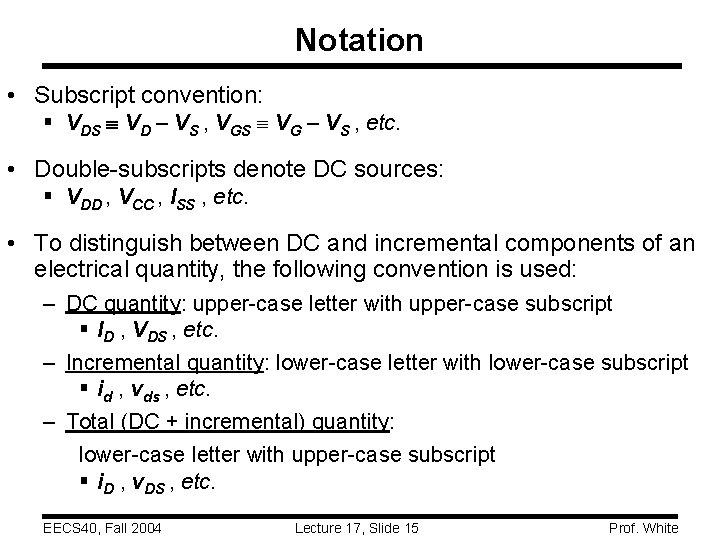 Notation

• Subscript convention:
  ▪ $V_{DS} \equiv V_D - V_S$ , $V_{GS} \equiv V_G - V_S$ , etc.

• Double-subscripts denote DC sources:
  ▪ $V_{DD}$ , $V_{CC}$ , $I_{SS}$ , etc.

• To distinguish between DC and incremental components of an electrical quantity, the following convention is used:
  – DC quantity: upper-case letter with upper-case subscript
    ▪ $I_D$ , $V_{DS}$ , etc.
  – Incremental quantity: lower-case letter with lower-case subscript
    ▪ $i_d$ , $v_{ds}$ , etc.
  – Total (DC + incremental) quantity:
    lower-case letter with upper-case subscript
    ▪ $i_D$ , $v_{DS}$ , etc.

EECS40, Fall 2004    Lecture 17, Slide 15    Prof. White